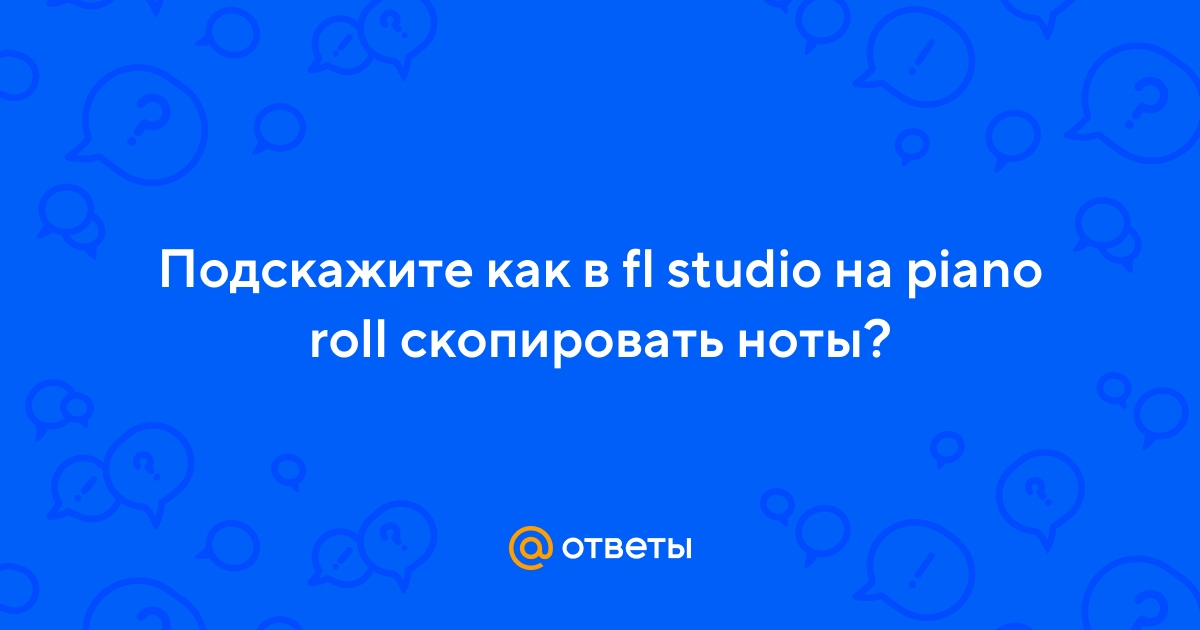 Подскажите как в fl studio на piano roll скопировать ноты?

@ ответы